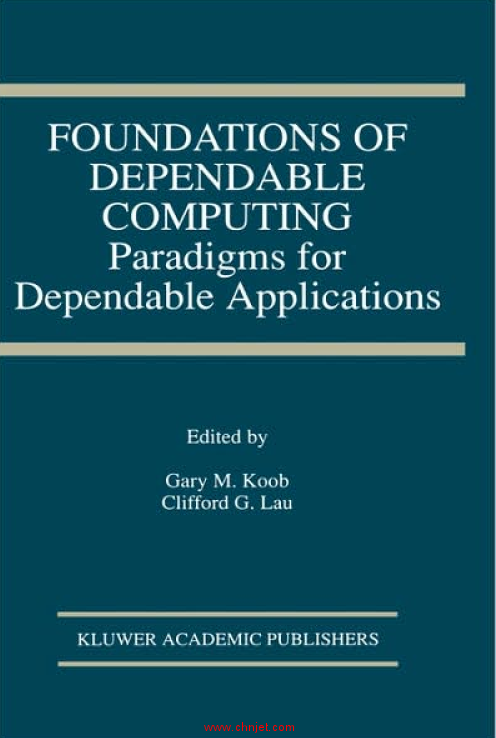 FOUNDATIONS OF DEPENDABLE COMPUTING
Paradigms for Dependable Applications

Edited by

Gary M. Koob
Clifford G. Lau

KLUWER ACADEMIC PUBLISHERS

www.chnjet.com